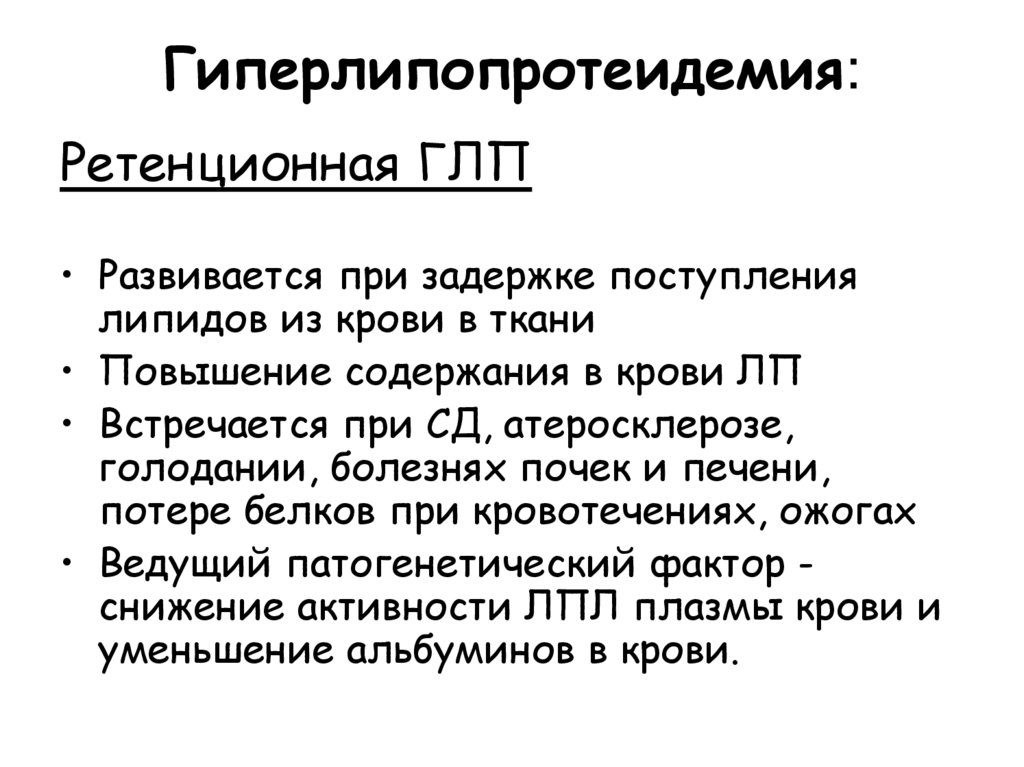 Гиперлипопротеидемия:

Ретенционная ГЛП

• Развивается при задержке поступления липидов из крови в ткани
• Повышение содержания в крови ЛП
• Встречается при СД, атеросклерозе, голодании, болезнях почек и печени, потере белков при кровотечениях, ожогах
• Ведущий патогенетический фактор - снижение активности ЛПЛ плазмы крови и уменьшение альбуминов в крови.